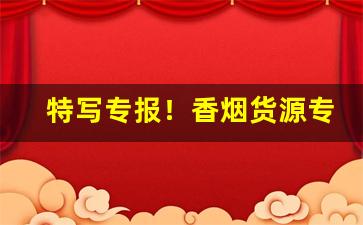 特写专报！香烟货源专